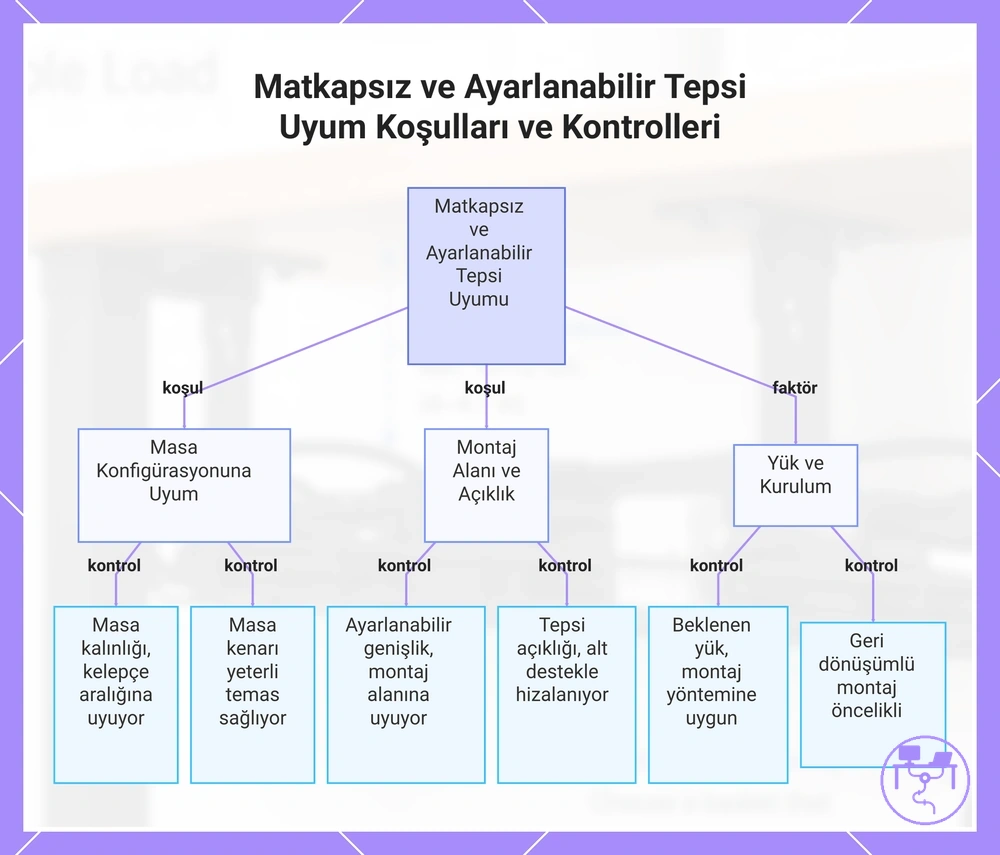 Matkapsız ve Ayarlanabilir Tepsi Uyum Koşulları ve Kontrolleri

Matkapsız ve Ayarlanabilir Tepsi Uyumu

koşul

koşul

faktör

Masa Konfigürasyonuna Uyum

Montaj Alanı ve Açıklık

Yük ve Kurulum

kontrol

kontrol

kontrol

kontrol

kontrol

kontrol

Masa kalınlığı, kelepçe aralığına uyuyor

Masa kenarı yeterli temas sağlıyor

Ayarlanabilir genişlik, montaj alanına uyuyor

Tepsi açıklığı, alt destekle hizalanıyor

Beklenen yük, montaj yöntemine uygun

Geri dönüşümlü montaj öncelikli